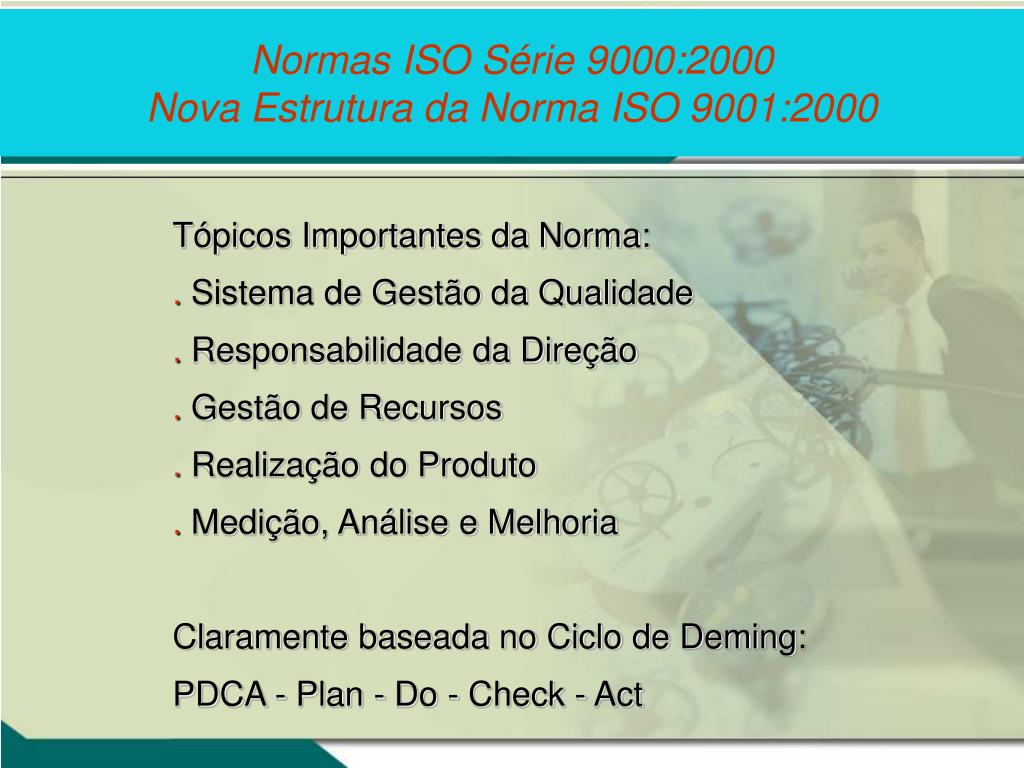 Normas ISO Série 9000:2000
Nova Estrutura da Norma ISO 9001:2000

Tópicos Importantes da Norma:
. Sistema de Gestão da Qualidade
. Responsabilidade da Direção
. Gestão de Recursos
. Realização do Produto
. Medição, Análise e Melhoria

Claramente baseada no Ciclo de Deming:
PDCA - Plan - Do - Check - Act